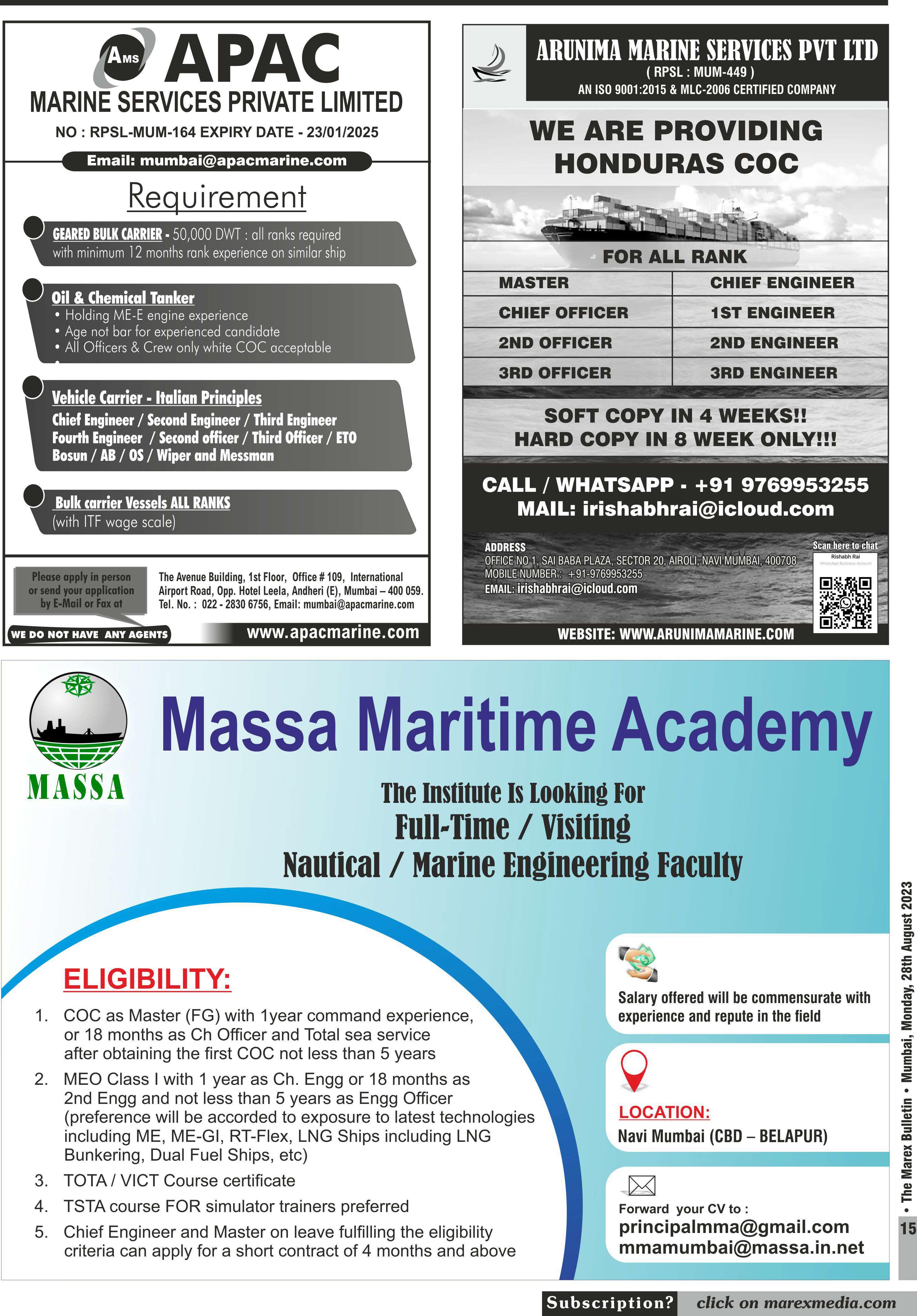 AMS APAC
MARINE SERVICES PRIVATE LIMITED
NO : RPSL-MUM-164 EXPIRY DATE - 23/01/2025
Email: mumbai@apacmarine.com

Requirement

GEARED BULK CARRIER - 50,000 DWT : all ranks required with minimum 12 months rank experience on similar ship

Oil & Chemical Tanker
• Holding ME-E engine experience
• Age not bar for experienced candidate
• All Officers & Crew only white COC acceptable

Vehicle Carrier - Italian Principles
Chief Engineer / Second Engineer / Third Engineer
Fourth Engineer / Second officer / Third Officer / ETO
Bosun / AB / OS / Wiper and Messman

Bulk carrier Vessels ALL RANKS
(with ITF wage scale)

Please apply in person or send your application by E-Mail or Fax at
The Avenue Building, 1st Floor, Office # 109, International Airport Road, Opp. Hotel Leela, Andheri (E), Mumbai – 400 059.
Tel. No. : 022 - 2830 6756, Email: mumbai@apacmarine.com
WE DO NOT HAVE ANY AGENTS
www.apacmarine.com

ARUNIMA MARINE SERVICES PVT LTD
( RPSL : MUM-449 )
AN ISO 9001:2015 & MLC-2006 CERTIFIED COMPANY

WE ARE PROVIDING HONDURAS COC

FOR ALL RANK

| MASTER | CHIEF ENGINEER |
|---|---|
| CHIEF OFFICER | 1ST ENGINEER |
| 2ND OFFICER | 2ND ENGINEER |
| 3RD OFFICER | 3RD ENGINEER |

SOFT COPY IN 4 WEEKS!!
HARD COPY IN 8 WEEK ONLY!!!

CALL / WHATSAPP - +91 9769953255
MAIL: irishabhrai@icloud.com

ADDRESS
OFFICE NO 1, SAI BABA PLAZA, SECTOR 20, AIROLI, NAVI MUMBAI, 400708
MOBILE NUMBER : +91-9769953255
EMAIL: irishabhrai@icloud.com
Scan here to chat
Rishabh Rai
WhatsApp Business Account
WEBSITE: WWW.ARUNIMAMARINE.COM

MASSA
Massa Maritime Academy
The Institute Is Looking For
Full-Time / Visiting
Nautical / Marine Engineering Faculty

ELIGIBILITY:
1. COC as Master (FG) with 1year command experience, or 18 months as Ch Officer and Total sea service after obtaining the first COC not less than 5 years
2. MEO Class I with 1 year as Ch. Engg or 18 months as 2nd Engg and not less than 5 years as Engg Officer (preference will be accorded to exposure to latest technologies including ME, ME-GI, RT-Flex, LNG Ships including LNG Bunkering, Dual Fuel Ships, etc)
3. TOTA / VICT Course certificate
4. TSTA course FOR simulator trainers preferred
5. Chief Engineer and Master on leave fulfilling the eligibility criteria can apply for a short contract of 4 months and above

Salary offered will be commensurate with experience and repute in the field

LOCATION:
Navi Mumbai (CBD – BELAPUR)

Forward your CV to :
principalmma@gmail.com
mmamumbai@massa.in.net

• The Marex Bulletin • Mumbai, Monday, 28th August 2023
15

Subscription? click on marexmedia.com